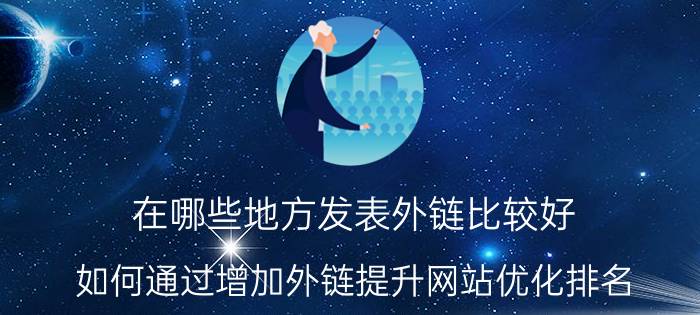 在哪些地方发表外链比较好

如何通过增加外链提升网站优化排名